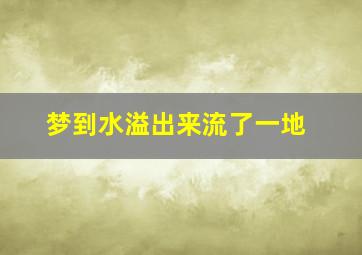 梦到水溢出来流了一地